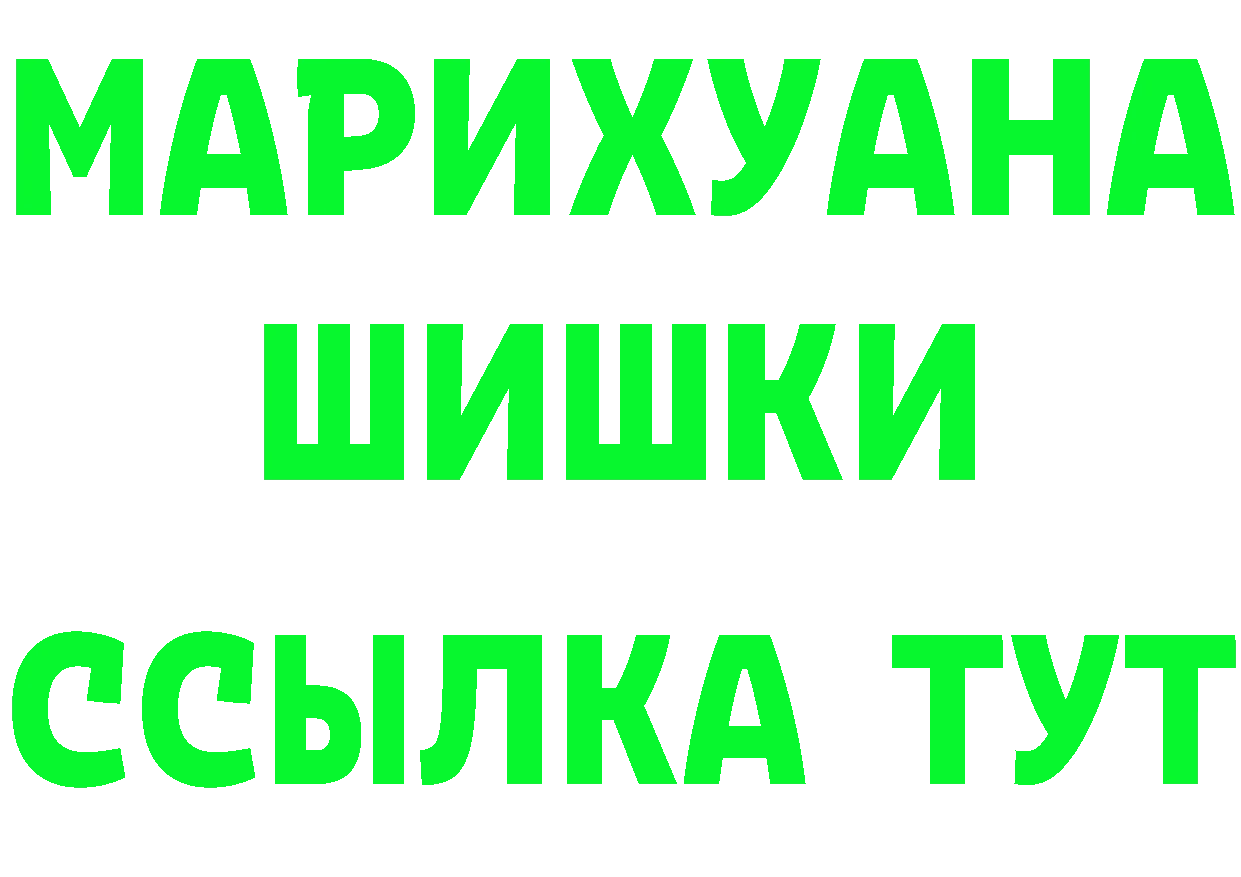 МАРИХУАНА
ШИШКИ
ССЫЛКА ТУТ